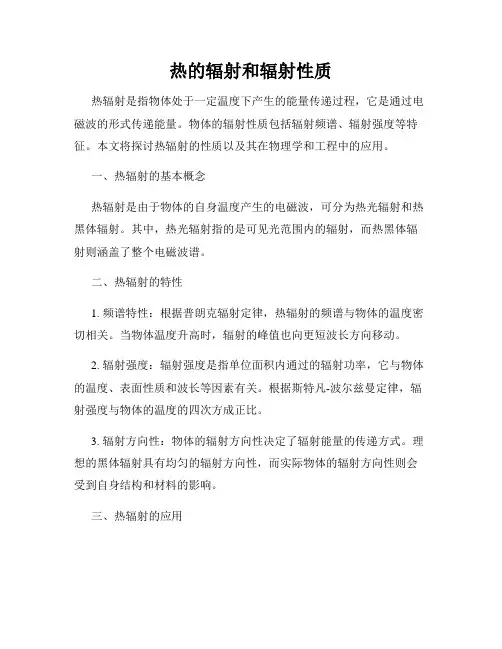 热的辐射和辐射性质

热辐射是指物体处于一定温度下产生的能量传递过程，它是通过电磁波的形式传递能量。物体的辐射性质包括辐射频谱、辐射强度等特征。本文将探讨热辐射的性质以及其在物理学和工程中的应用。

一、热辐射的基本概念

热辐射是由于物体的自身温度产生的电磁波，可分为热光辐射和热黑体辐射。其中，热光辐射指的是可见光范围内的辐射，而热黑体辐射则涵盖了整个电磁波谱。

二、热辐射的特性

1. 频谱特性：根据普朗克辐射定律，热辐射的频谱与物体的温度密切相关。当物体温度升高时，辐射的峰值也向更短波长方向移动。

2. 辐射强度：辐射强度是指单位面积内通过的辐射功率，它与物体的温度、表面性质和波长等因素有关。根据斯特凡-波尔兹曼定律，辐射强度与物体的温度的四次方成正比。

3. 辐射方向性：物体的辐射方向性决定了辐射能量的传递方式。理想的黑体辐射具有均匀的辐射方向性，而实际物体的辐射方向性则会受到自身结构和材料的影响。

三、热辐射的应用